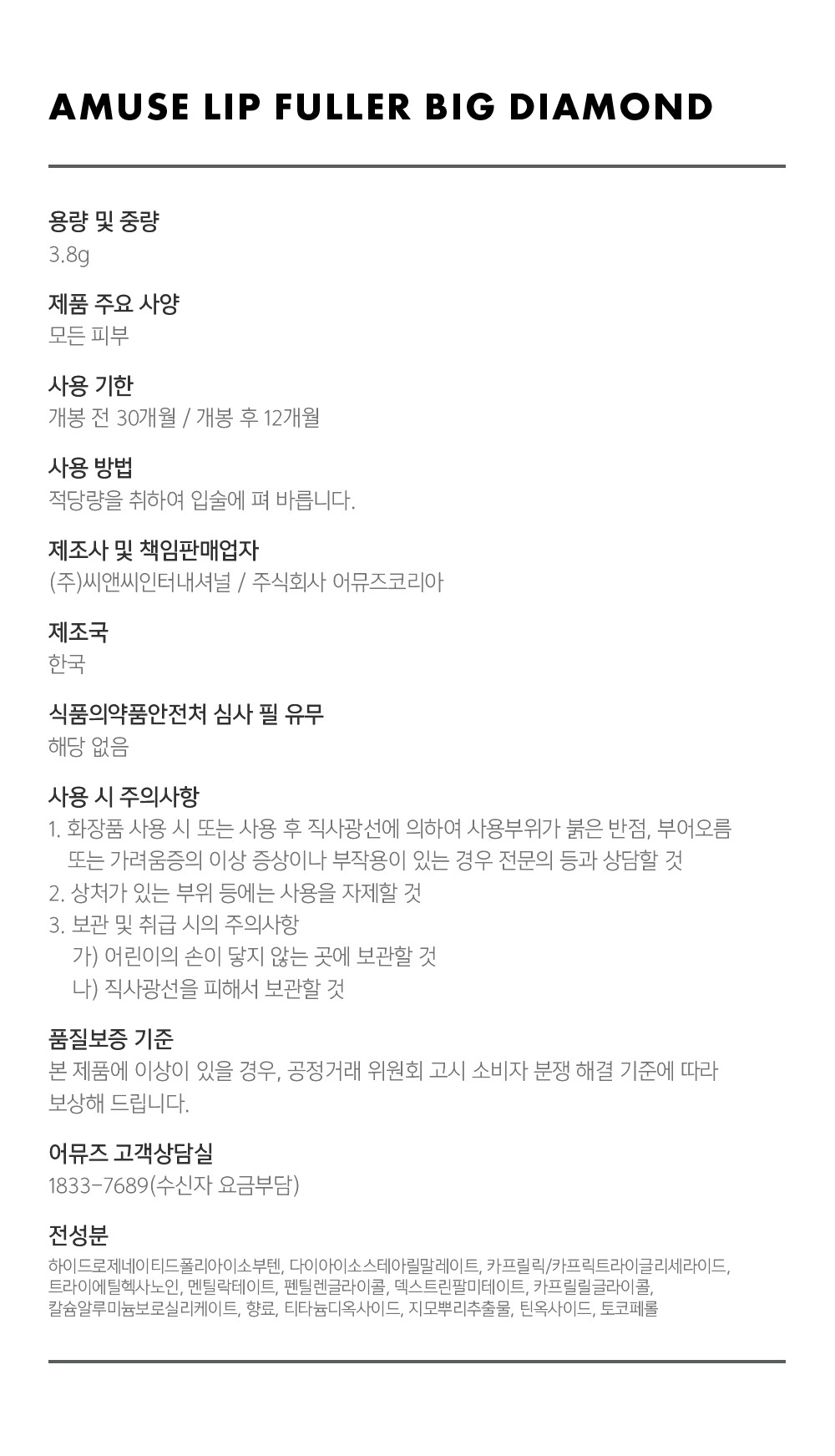 AMUSE LIP FULLER BIG DIAMOND

용량 및 중량
3.8g

제품 주요 사양
모든 피부

사용 기한
개봉 전 30개월 / 개봉 후 12개월

사용 방법
적당량을 취하여 입술에 펴 바릅니다.

제조사 및 책임판매업자
(주)씨앤씨인터내셔널 / 주식회사 어뮤즈코리아

제조국
한국

식품의약품안전처 심사 필 유무
해당 없음

사용 시 주의사항
1. 화장품 사용 시 또는 사용 후 직사광선에 의하여 사용부위가 붉은 반점, 부어오름 또는 가려움증의 이상 증상이나 부작용이 있는 경우 전문의 등과 상담할 것
2. 상처가 있는 부위 등에는 사용을 자제할 것
3. 보관 및 취급 시의 주의사항
가) 어린이의 손이 닿지 않는 곳에 보관할 것
나) 직사광선을 피해서 보관할 것

품질보증 기준
본 제품에 이상이 있을 경우, 공정거래 위원회 고시 소비자 분쟁 해결 기준에 따라 보상해 드립니다.

어뮤즈 고객상담실
1833-7689(수신자 요금부담)

전성분
하이드로제네이티드폴리아이소부텐, 다이아이소스테아릴말레이트, 카프릴릭/카프릭트라이글리세라이드, 트라이에틸헥사노인, 멘틸락테이트, 펜틸렌글라이콜, 덱스트린팔미테이트, 카프릴릴글라이콜, 칼슘알루미늄보로실리케이트, 향료, 티타늄디옥사이드, 지모뿌리추출물, 틴옥사이드, 토코페롤